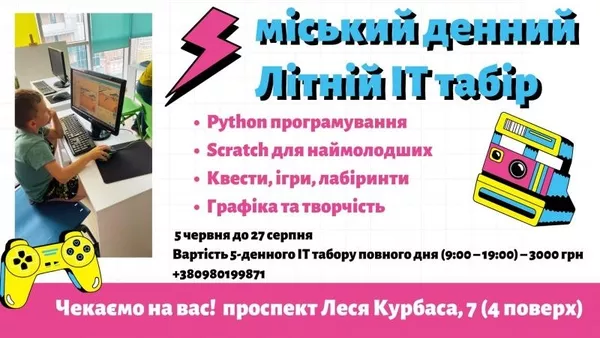 міський денний
Літній IT табір

• Python програмування
• Scratch для наймолодших
• Квести, ігри, лабіринти
• Графіка та творчість

5 червня до 27 серпня
Вартість 5-денного IT табору повного дня (9:00 – 19:00) – 3000 грн
+380980199871

Чекаємо на вас! проспект Леся Курбаса, 7 (4 поверх)